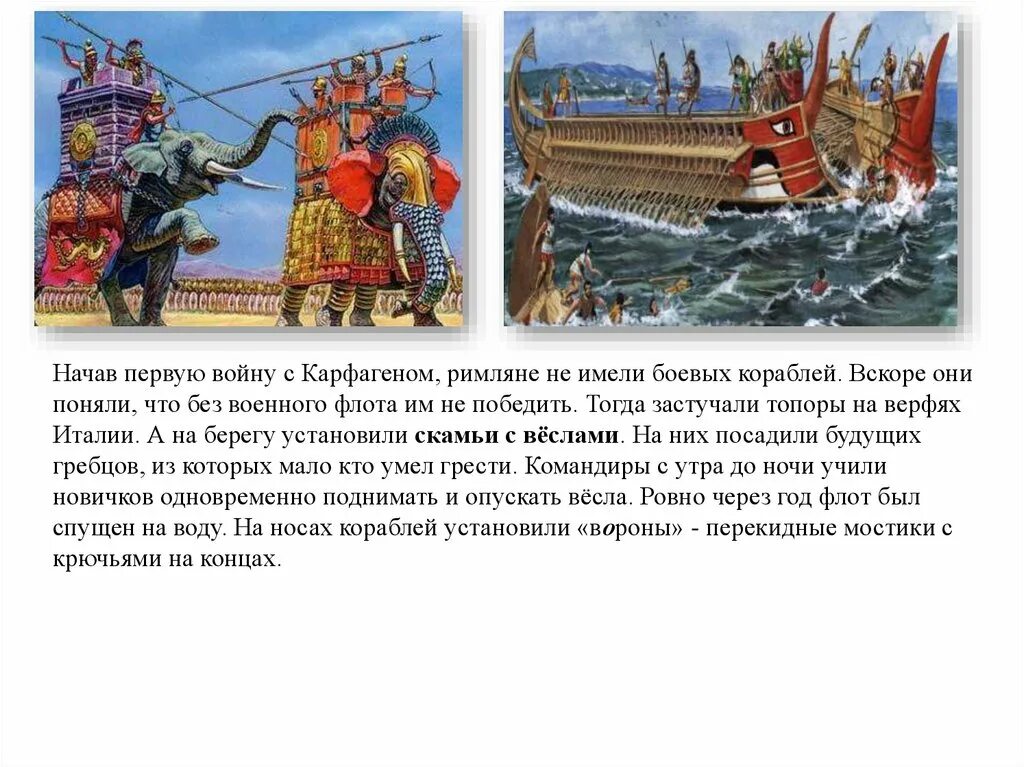 Начав первую войну с Карфагеном, римляне не имели боевых кораблей. Вскоре они поняли, что без военного флота им не победить. Тогда застучали топоры на верфях Италии. А на берегу установили скамьи с вёслами. На них посадили будущих гребцов, из которых мало кто умел грести. Командиры с утра до ночи учили новичков одновременно поднимать и опускать вёсла. Ровно через год флот был спущен на воду. На носах кораблей установили «вороны» - перекидные мостики с крючьями на концах.